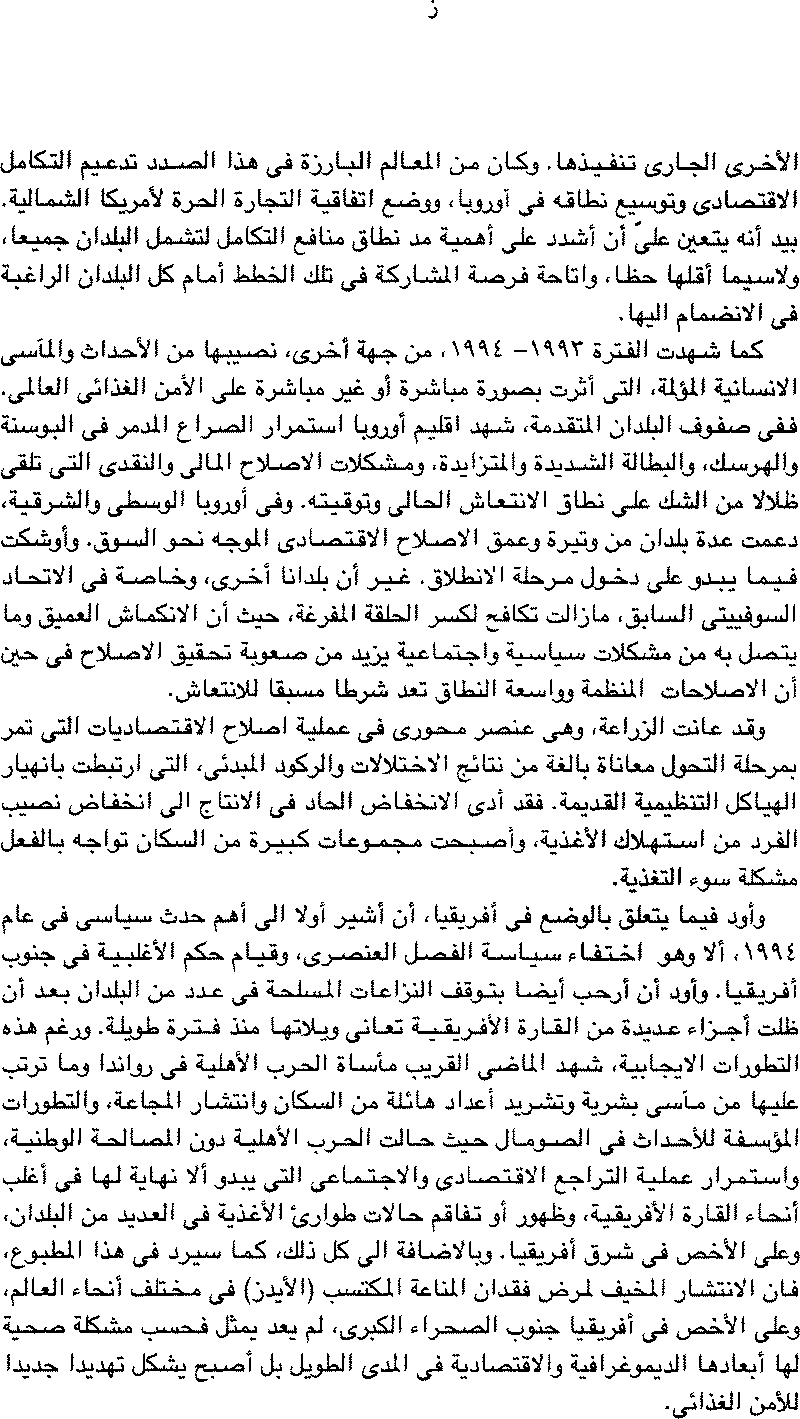 ز

الأخرى الجارى تنفيذها. وكان من المعالم البارزة فى هذا الصدد تدعيم التكامل الاقتصادى وتوسيع نطاقه فى أوروبا، ووضع اتفاقية التجارة الحرة لأمريكا الشمالية. بيد أنه يتعين علىّ أن أشدد على أهمية مد نطاق منافع التكامل لتشمل البلدان جميعا، ولاسيما أقلها حظا، واتاحة فرصة المشاركة فى تلك الخطط أمام كل البلدان الراغبة فى الانضمام اليها.

كما شهدت الفترة ١٩٩٣- ١٩٩٤، من جهة أخرى، نصيبها من الأحداث والمآسى الانسانية المؤلمة، التى أثرت بصورة مباشرة أو غير مباشرة على الأمن الغذائى العالمى. ففى صفوف البلدان المتقدمة، شهد اقليم أوروبا استمرار الصراع المدمر فى البوسنة والهرسك، والبطالة الشديدة والمتزايدة، ومشكلات الاصلاح المالى والنقدى التى تلقى ظلالا من الشك على نطاق الانتعاش الحالى وتوقيته. وفى أوروبا الوسطى والشرقية، دعمت عدة بلدان من وتيرة وعمق الاصلاح الاقتصادى الموجه نحو السوق. وأوشكت فيما يبدو على دخول مرحلة الانطلاق. غير أن بلدانا أخرى، وخاصة فى الاتحاد السوفييتى السابق، مازالت تكافح لكسر الحلقة المفرغة، حيث أن الانكماش العميق وما يتصل به من مشكلات سياسية واجتماعية يزيد من صعوبة تحقيق الاصلاح فى حين أن الاصلاحات المنظمة وواسعة النطاق تعد شرطا مسبقا للانتعاش.

وقد عانت الزراعة، وهى عنصر محورى فى عملية اصلاح الاقتصاديات التى تمر بمرحلة التحول معاناة بالغة من نتائج الاختلالات والركود المبدئى، التى ارتبطت بانهيار الهياكل التنظيمية القديمة. فقد أدى الانخفاض الحاد فى الانتاج الى انخفاض نصيب الفرد من استهلاك الأغذية، وأصبحت مجموعات كبيرة من السكان تواجه بالفعل مشكلة سوء التغذية.

وأود فيما يتعلق بالوضع فى أفريقيا، أن أشير أولا الى أهم حدث سياسى فى عام ١٩٩٤، ألا وهو اختفاء سياسة الفصل العنصرى، وقيام حكم الأغلبية فى جنوب أفريقيا. وأود أن أرحب أيضا بتوقف النزاعات المسلحة فى عدد من البلدان بعد أن ظلت أجزاء عديدة من القارة الأفريقية تعانى ويلاتها منذ فترة طويلة. ورغم هذه التطورات الايجابية، شهد الماضى القريب مأساة الحرب الأهلية فى رواندا وما ترتب عليها من مآسى بشرية وتشريد أعداد هائلة من السكان وانتشار المجاعة، والتطورات المؤسفة للأحداث فى الصومال حيث حالت الحرب الأهلية دون المصالحة الوطنية، واستمرار عملية التراجع الاقتصادى والاجتماعى التى يبدو ألا نهاية لها فى أغلب أنحاء القارة الأفريقية، وظهور أو تفاقم حالات طوارئ الأغذية فى العديد من البلدان، وعلى الأخص فى شرق أفريقيا. وبالاضافة الى كل ذلك، كما سيرد فى هذا المطبوع، فان الانتشار المخيف لمرض فقدان المناعة المكتسب (الأيدز) فى مختلف أنحاء العالم، وعلى الأخص فى أفريقيا جنوب الصحراء الكبرى، لم يعد يمثل فحسب مشكلة صحية لها أبعادها الديموغرافية والاقتصادية فى المدى الطويل بل أصبح يشكل تهديدا جديدا للأمن الغذائى.